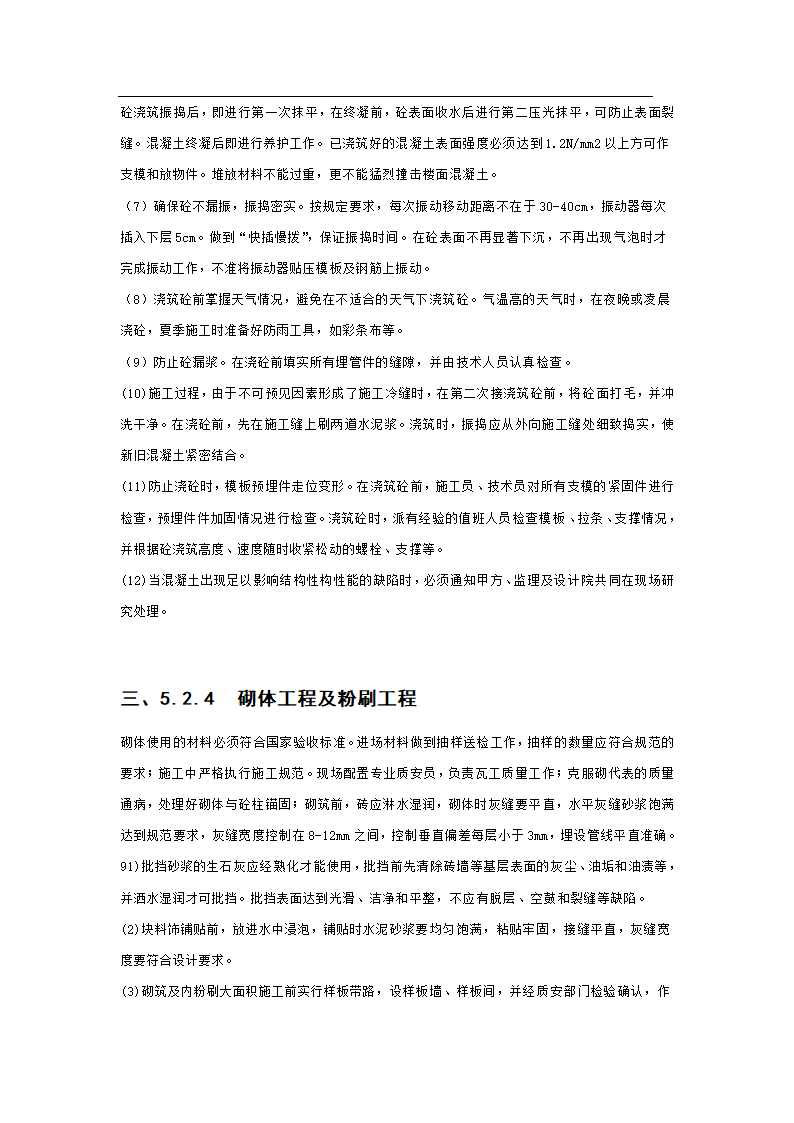 砼浇筑振捣后，即进行第一次抹平，在终凝前，砼表面收水后进行第二压光抹平，可防止表面裂缝。混凝土终凝后即进行养护工作。已浇筑好的混凝土表面强度必须达到1.2N/mm2以上方可作支模和放物件。堆放材料不能过重，更不能猛烈撞击楼面混凝土。

（7）确保砼不漏振，振捣密实。按规定要求，每次振动移动距离不在于30-40cm，振动器每次插入下层5cm。做到“快插慢拔”，保证振捣时间。在砼表面不再显著下沉，不再出现气泡时才完成振动工作，不准将振动器贴压模板及钢筋上振动。

（8）浇筑砼前掌握天气情况，避免在不适合的天气下浇筑砼。气温高的天气时，在夜晚或凌晨浇砼，夏季施工时准备好防雨工具，如彩条布等。

（9）防止砼漏浆。在浇砼前填实所有埋管件的缝隙，并由技术人员认真检查。

(10)施工过程，由于不可预见因素形成了施工冷缝时，在第二次接浇筑砼前，将砼面打毛，并冲洗干净。在浇砼前，先在施工缝上刷两道水泥浆。浇筑时，振捣应从外向施工缝处细致捣实，使新旧混凝土紧密结合。

(11)防止浇砼时，模板预埋件走位变形。在浇筑砼前，施工员、技术员对所有支模的紧固件进行检查，预埋件件加固情况进行检查。浇筑砼时，派有经验的值班人员检查模板、拉条、支撑情况，并根据砼浇筑高度、速度随时收紧松动的螺栓、支撑等。

(12)当混凝土出现足以影响结构性构性能的缺陷时，必须通知甲方、监理及设计院共同在现场研究处理。

三、5.2.4 砌体工程及粉刷工程

砌体使用的材料必须符合国家验收标准。进场材料做到抽样送检工作，抽样的数量应符合规范的要求；施工中严格执行施工规范。现场配置专业质安员，负责瓦工质量工作；克服砌代表的质量通病，处理好砌体与砼柱锚固；砌筑前，砖应淋水湿润，砌体时灰缝要平直，水平灰缝砂浆饱满达到规范要求，灰缝宽度控制在8-12mm之间，控制垂直偏差每层小于3mm，埋设管线平直准确。

91)批挡砂浆的生石灰应经熟化才能使用，批挡前先清除砖墙等基层表面的灰尘、油垢和油渍等，并洒水湿润才可批挡。批挡表面达到光滑、洁净和平整，不应有脱层、空鼓和裂缝等缺陷。

(2)块料饰铺贴前，放进水中浸泡，铺贴时水泥砂浆要均匀饱满，粘贴牢固，接缝平直，灰缝宽度要符合设计要求。

(3)砌筑及内粉刷大面积施工前实行样板带路，设样板墙、样板间，并经质安部门检验确认，作